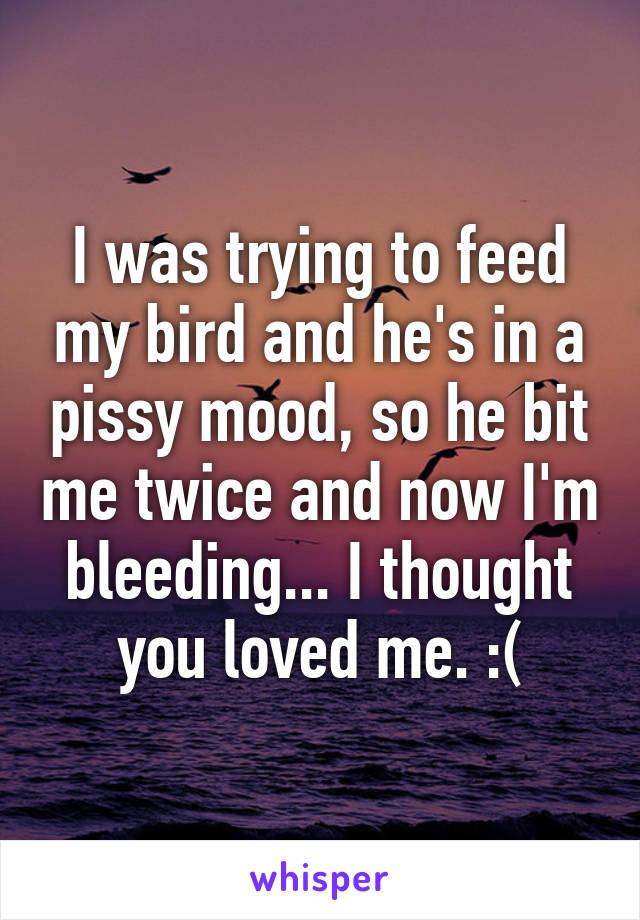 I was trying to feed my bird and he's in a pissy mood, so he bit me twice and now I'm bleeding... I thought you loved me. :(

whisper